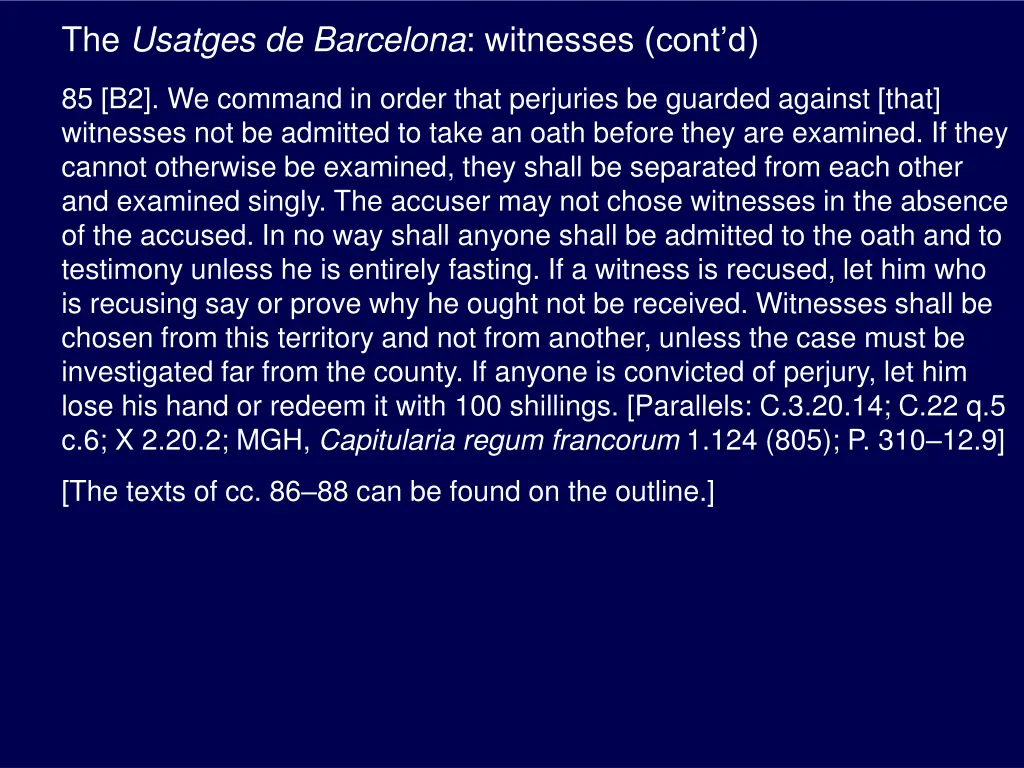 The Usatges de Barcelona: witnesses (cont’d)

85 [B2]. We command in order that perjuries be guarded against [that] witnesses not be admitted to take an oath before they are examined. If they cannot otherwise be examined, they shall be separated from each other and examined singly. The accuser may not chose witnesses in the absence of the accused. In no way shall anyone shall be admitted to the oath and to testimony unless he is entirely fasting. If a witness is recused, let him who is recusing say or prove why he ought not be received. Witnesses shall be chosen from this territory and not from another, unless the case must be investigated far from the county. If anyone is convicted of perjury, let him lose his hand or redeem it with 100 shillings. [Parallels: C.3.20.14; C.22 q.5 c.6; X 2.20.2; MGH, Capitularia regum francorum 1.124 (805); P. 310–12.9]

[The texts of cc. 86–88 can be found on the outline.]